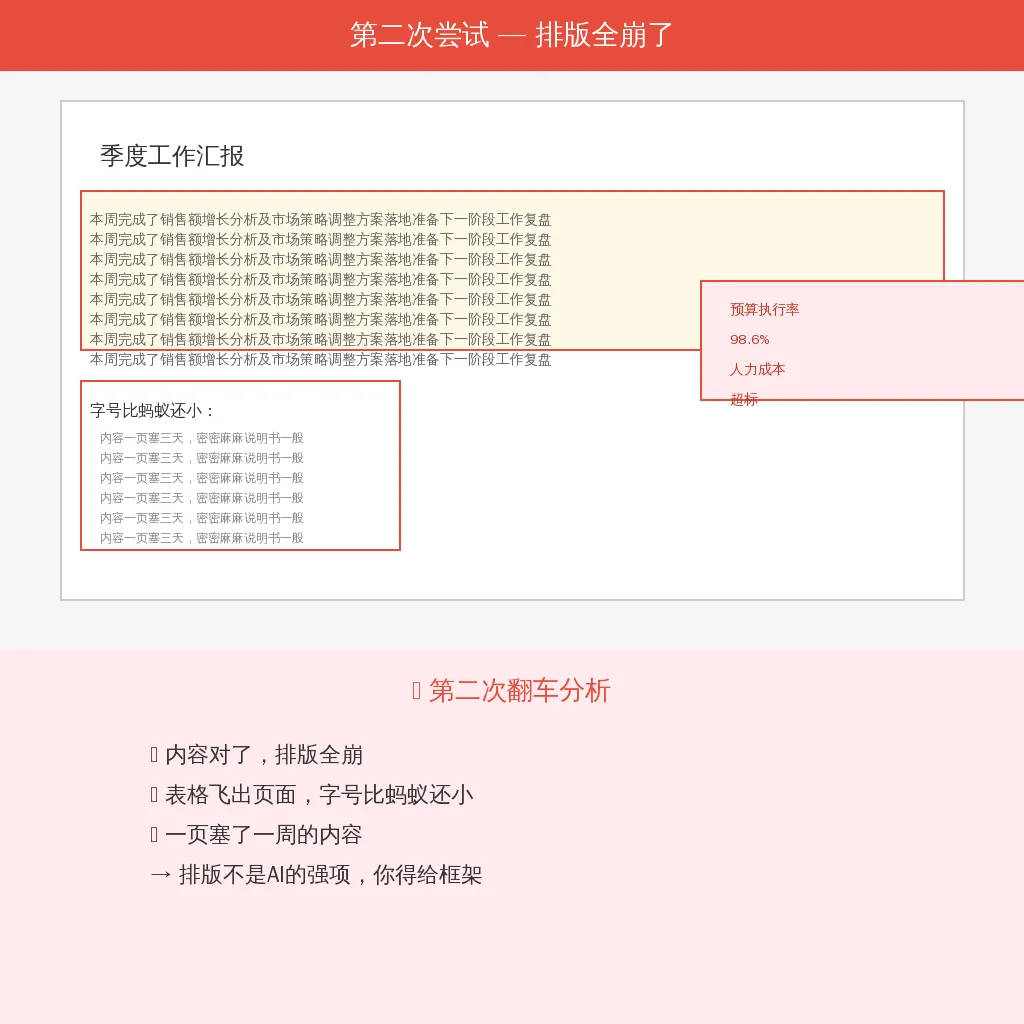 第二次尝试 — 排版全崩了

季度工作汇报

本周完成了销售额增长分析及市场策略调整方案落地准备下一阶段工作复盘
本周完成了销售额增长分析及市场策略调整方案落地准备下一阶段工作复盘
本周完成了销售额增长分析及市场策略调整方案落地准备下一阶段工作复盘
本周完成了销售额增长分析及市场策略调整方案落地准备下一阶段工作复盘
本周完成了销售额增长分析及市场策略调整方案落地准备下一阶段工作复盘
本周完成了销售额增长分析及市场策略调整方案落地准备下一阶段工作复盘
本周完成了销售额增长分析及市场策略调整方案落地准备下一阶段工作复盘
本周完成了销售额增长分析及市场策略调整方案落地准备下一阶段工作复盘

预算执行率
98.6%
人力成本
超标

字号比蚂蚁还小：
内容一页塞三天，密密麻麻说明书一般
内容一页塞三天，密密麻麻说明书一般
内容一页塞三天，密密麻麻说明书一般
内容一页塞三天，密密麻麻说明书一般
内容一页塞三天，密密麻麻说明书一般
内容一页塞三天，密密麻麻说明书一般

 第二次翻车分析

 内容对了，排版全崩
 表格飞出页面，字号比蚂蚁还小
 一页塞了一周的内容
→ 排版不是AI的强项，你得给框架